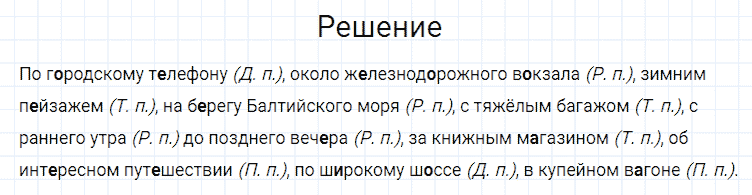 Решение

По городскому телефону (Д. п.), около железнодорожного вокзала (Р. п.), зимним пейзажем (Т. п.), на берегу Балтийского моря (Р. п.), с тяжёлым багажом (Т. п.), с раннего утра (Р. п.) до позднего вечера (Р. п.), за книжным магазином (Т. п.), об интересном путешествии (П. п.), по широкому шоссе (Д. п.), в купейном вагоне (П. п.).